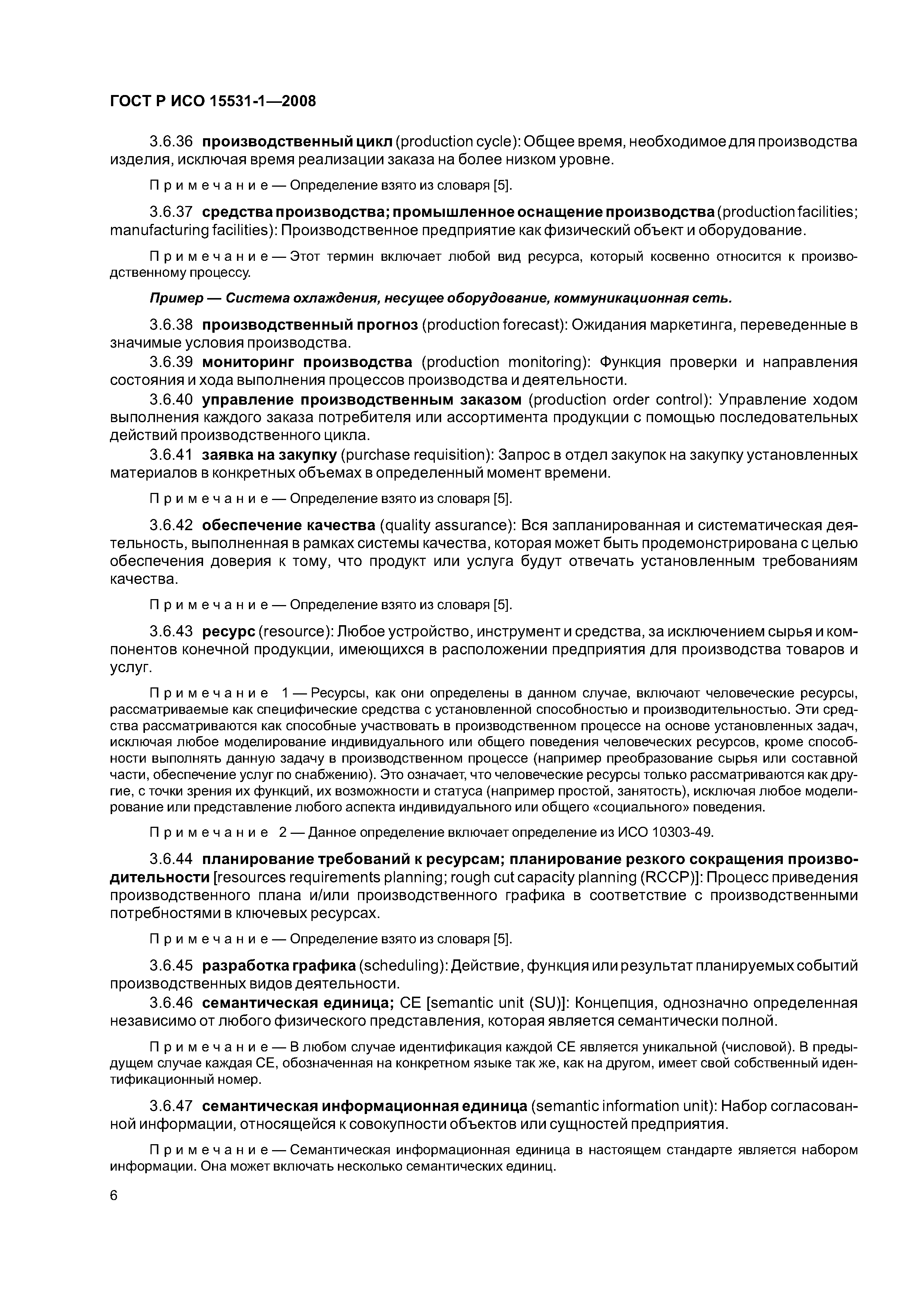 ГОСТ Р ИСО 15531-1—2008

3.6.36 производственный цикл (production cycle): Общее время, необходимое для производства изделия, исключая время реализации заказа на более низком уровне.

Примечание — Определение взято из словаря [5].

3.6.37 средства производства; промышленное оснащение производства (production facilities; manufacturing facilities): Производственное предприятие как физический объект и оборудование.

Примечание — Этот термин включает любой вид ресурса, который косвенно относится к производственному процессу.

Пример — Система охлаждения, несущее оборудование, коммуникационная сеть.

3.6.38 производственный прогноз (production forecast): Ожидания маркетинга, переведенные в значимые условия производства.

3.6.39 мониторинг производства (production monitoring): Функция проверки и направления состояния и хода выполнения процессов производства и деятельности.

3.6.40 управление производственным заказом (production order control): Управление ходом выполнения каждого заказа потребителя или ассортимента продукции с помощью последовательных действий производственного цикла.

3.6.41 заявка на закупку (purchase requisition): Запрос в отдел закупок на закупку установленных материалов в конкретных объемах в определенный момент времени.

Примечание — Определение взято из словаря [5].

3.6.42 обеспечение качества (quality assurance): Вся запланированная и систематическая деятельность, выполненная в рамках системы качества, которая может быть продемонстрирована с целью обеспечения доверия к тому, что продукт или услуга будут отвечать установленным требованиям качества.

Примечание — Определение взято из словаря [5].

3.6.43 ресурс (resource): Любое устройство, инструмент и средства, за исключением сырья и компонентов конечной продукции, имеющихся в расположении предприятия для производства товаров и услуг.

Примечание 1 — Ресурсы, как они определены в данном случае, включают человеческие ресурсы, рассматриваемые как специфические средства с установленной способностью и производительностью. Эти средства рассматриваются как способные участвовать в производственном процессе на основе установленных задач, исключая любое моделирование индивидуального или общего поведения человеческих ресурсов, кроме способности выполнять данную задачу в производственном процессе (например преобразование сырья или составной части, обеспечение услуг по снабжению). Это означает, что человеческие ресурсы только рассматриваются как другие, с точки зрения их функций, их возможности и статуса (например простой, занятость), исключая любое моделирование или представление любого аспекта индивидуального или общего «социального» поведения.

Примечание 2 — Данное определение включает определение из ИСО 10303-49.

3.6.44 планирование требований к ресурсам; планирование резкого сокращения производительности [resources requirements planning; rough cut capacity planning (RCCP)]: Процесс приведения производственного плана и/или производственного графика в соответствие с производственными потребностями в ключевых ресурсах.

Примечание — Определение взято из словаря [5].

3.6.45 разработка графика (scheduling): Действие, функция или результат планируемых событий производственных видов деятельности.

3.6.46 семантическая единица; СЕ [semantic unit (SU)]: Концепция, однозначно определенная независимо от любого физического представления, которая является семантически полной.

Примечание — В любом случае идентификация каждой СЕ является уникальной (числовой). В предыдущем случае каждая СЕ, обозначенная на конкретном языке так же, как на другом, имеет свой собственный идентификационный номер.

3.6.47 семантическая информационная единица (semantic information unit): Набор согласованной информации, относящейся к совокупности объектов или сущностей предприятия.

Примечание — Семантическая информационная единица в настоящем стандарте является набором информации. Она может включать несколько семантических единиц.

6